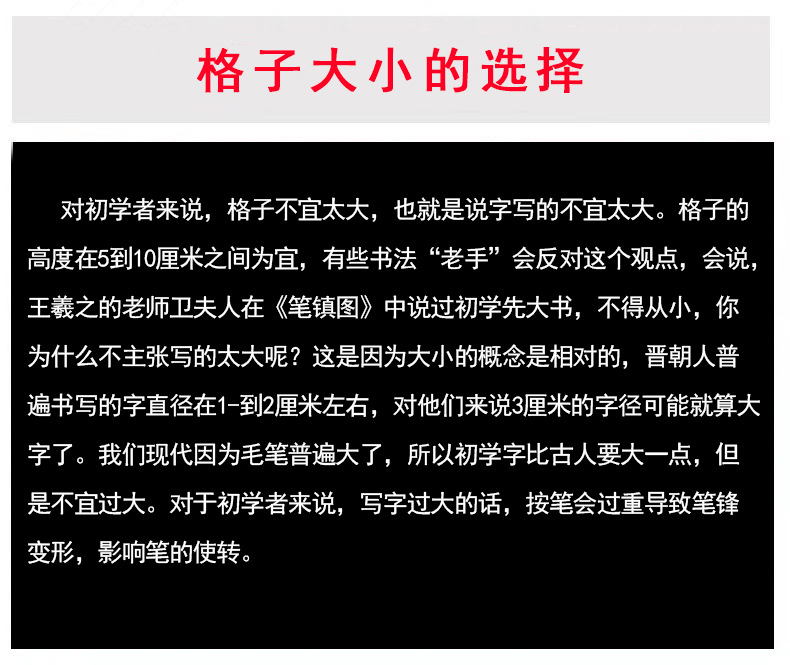 格子大小的选择

对初学者来说，格子不宜太大，也就是说字写的不宜太大。格子的高度在5到10厘米之间为宜，有些书法“老手”会反对这个观点，会说，王羲之的老师卫夫人在《笔镇图》中说过初学先大书，不得从小，你为什么不主张写的太大呢？这是因为大小的概念是相对的，晋朝人普遍书写的字直径在1-到2厘米左右，对他们来说3厘米的字径可能就算大字了。我们现代因为毛笔普遍大了，所以初学字比古人要大一点，但是不宜过大。对于初学者来说，写字过大的话，按笔会过重导致笔锋变形，影响笔的使转。